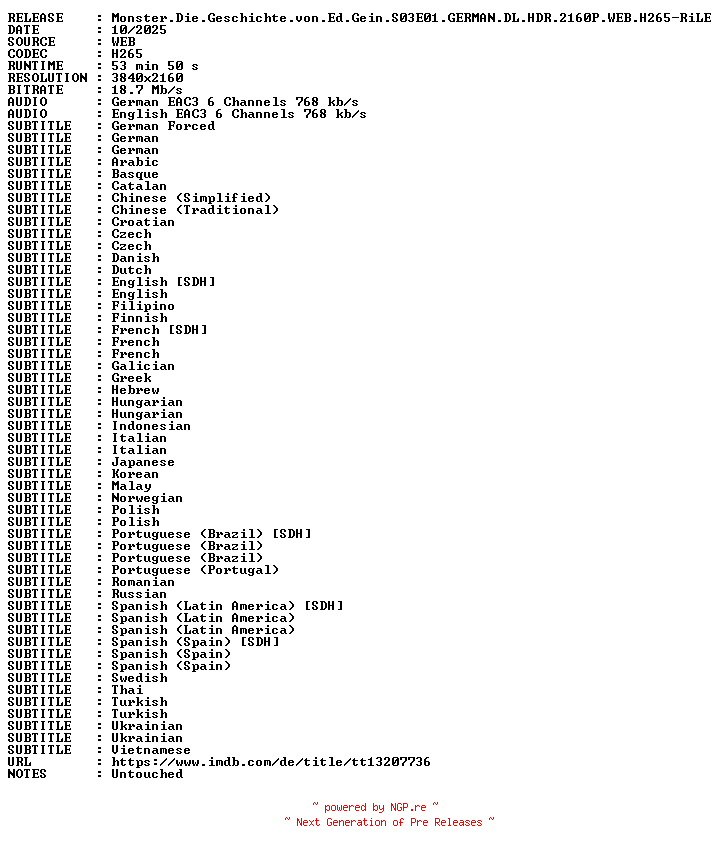 RELEASE : Monster.Die.Geschichte.von.Ed.Gein.S03E01.GERMAN.DL.HDR.2160P.WEB.H265-RiLE
DATE : 10/2025
SOURCE : WEB
CODEC : H265
RUNTIME : 53 min 50 s
RESOLUTION : 3840x2160
BITRATE : 18.7 Mb/s
AUDIO : German EAC3 6 Channels 768 kb/s
AUDIO : English EAC3 6 Channels 768 kb/s
SUBTITLE : German Forced
SUBTITLE : German
SUBTITLE : German
SUBTITLE : Arabic
SUBTITLE : Basque
SUBTITLE : Catalan
SUBTITLE : Chinese (Simplified)
SUBTITLE : Chinese (Traditional)
SUBTITLE : Croatian
SUBTITLE : Czech
SUBTITLE : Czech
SUBTITLE : Danish
SUBTITLE : Dutch
SUBTITLE : English [SDH]
SUBTITLE : English
SUBTITLE : Filipino
SUBTITLE : Finnish
SUBTITLE : French [SDH]
SUBTITLE : French
SUBTITLE : French
SUBTITLE : Galician
SUBTITLE : Greek
SUBTITLE : Hebrew
SUBTITLE : Hungarian
SUBTITLE : Hungarian
SUBTITLE : Indonesian
SUBTITLE : Italian
SUBTITLE : Italian
SUBTITLE : Japanese
SUBTITLE : Korean
SUBTITLE : Malay
SUBTITLE : Norwegian
SUBTITLE : Polish
SUBTITLE : Polish
SUBTITLE : Portuguese (Brazil) [SDH]
SUBTITLE : Portuguese (Brazil)
SUBTITLE : Portuguese (Brazil)
SUBTITLE : Portuguese (Portugal)
SUBTITLE : Romanian
SUBTITLE : Russian
SUBTITLE : Spanish (Latin America) [SDH]
SUBTITLE : Spanish (Latin America)
SUBTITLE : Spanish (Latin America)
SUBTITLE : Spanish (Spain) [SDH]
SUBTITLE : Spanish (Spain)
SUBTITLE : Spanish (Spain)
SUBTITLE : Swedish
SUBTITLE : Thai
SUBTITLE : Turkish
SUBTITLE : Turkish
SUBTITLE : Ukrainian
SUBTITLE : Ukrainian
SUBTITLE : Vietnamese
URL : https://www.imdb.com/de/title/tt13207736
NOTES : Untouched

~ powered by NGP.re ~
~ Next Generation of Pre Releases ~